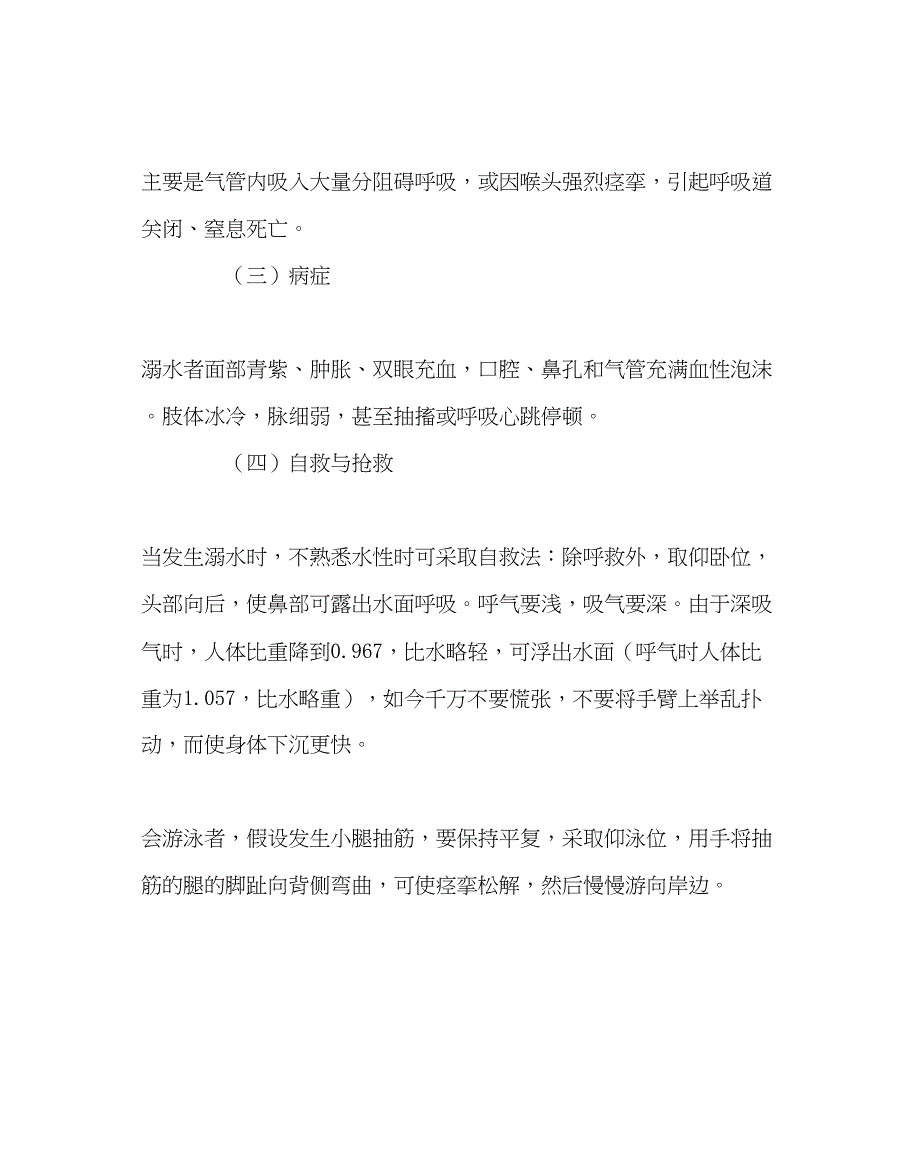 主要是气管内吸入大量分阻碍呼吸，或因喉头强烈痉挛，引起呼吸道关闭、窒息死亡。

（三）病症

溺水者面部青紫、肿胀、双眼充血，口腔、鼻孔和气管充满血性泡沫。肢体冰冷，脉细弱，甚至抽搐或呼吸心跳停顿。

（四）自救与抢救

当发生溺水时，不熟悉水性时可采取自救法：除呼救外，取仰卧位，头部向后，使鼻部可露出水面呼吸。呼气要浅，吸气要深。由于深吸气时，人体比重降到0.967，比水略轻，可浮出水面（呼气时人体比重为1.057，比水略重），如今千万不要慌张，不要将手臂上举乱扑动，而使身体下沉更快。

会游泳者，假设发生小腿抽筋，要保持平复，采取仰泳位，用手将抽筋的腿的脚趾向背侧弯曲，可使痉挛松解，然后慢慢游向岸边。